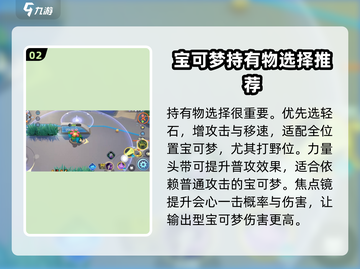 九游

02

宝可梦持有物选择推荐

持有物选择很重要。优先选轻石，增攻击与移速，适配全位置宝可梦，尤其打野位。力量头带可提升普攻效果，适合依赖普通攻击的宝可梦。焦点镜提升会心一击概率与伤害，让输出型宝可梦伤害更高。